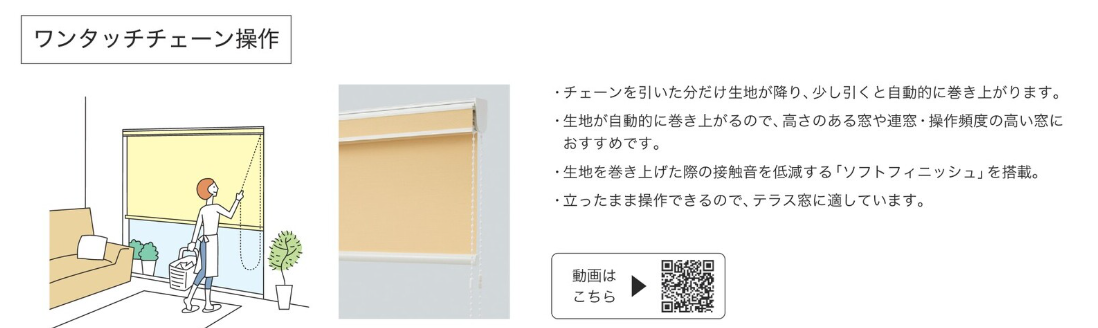 ワンタッチチェーン操作

・チェーンを引いた分だけ生地が降り、少し引くと自動的に巻き上がります。

・生地が自動的に巻き上がるので、高さのある窓や連窓・操作頻度の高い窓におすすめです。

・生地を巻き上げた際の接触音を低減する「ソフトフィニッシュ」を搭載。

・立ったまま操作できるので、テラス窓に適しています。

動画は
こちら